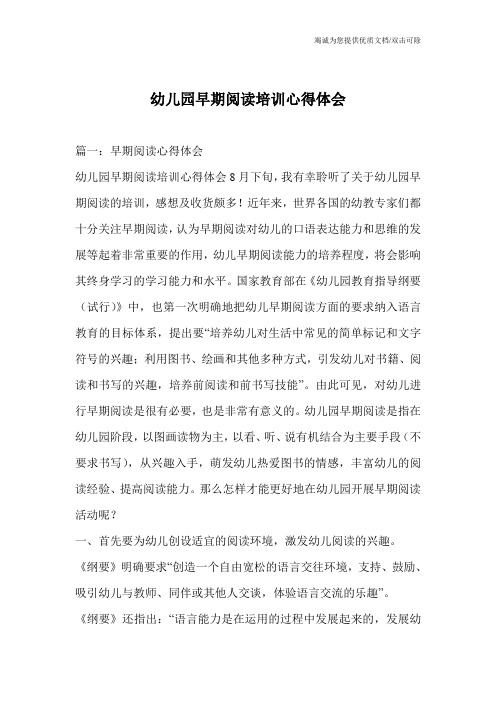 竭诚为您提供优质文档/双击可除

幼儿园早期阅读培训心得体会

篇一：早期阅读心得体会

幼儿园早期阅读培训心得体会 8 月下旬，我有幸聆听了关于幼儿园早期阅读的培训，感想及收货颇多！近年来，世界各国的幼教专家们都十分关注早期阅读，认为早期阅读对幼儿的口语表达能力和思维的发展等起着非常重要的作用，幼儿早期阅读能力的培养程度，将会影响其终身学习的学习能力和水平。国家教育部在《幼儿园教育指导纲要（试行）》中，也第一次明确地把幼儿早期阅读方面的要求纳入语言教育的目标体系，提出要“培养幼儿对生活中常见的简单标记和文字符号的兴趣；利用图书、绘画和其他多种方式，引发幼儿对书籍、阅读和书写的兴趣，培养前阅读和前书写技能”。由此可见，对幼儿进行早期阅读是很有必要，也是非常有意义的。幼儿园早期阅读是指在幼儿园阶段，以图画读物为主，以看、听、说有机结合为主要手段（不要求书写），从兴趣入手，萌发幼儿热爱图书的情感，丰富幼儿的阅读经验、提高阅读能力。那么怎样才能更好地在幼儿园开展早期阅读活动呢？

一、首先要为幼儿创设适宜的阅读环境，激发幼儿阅读的兴趣。

《纲要》明确要求“创造一个自由宽松的语言交往环境，支持、鼓励、吸引幼儿与教师、同伴或其他人交谈，体验语言交流的乐趣”。

《纲要》还指出：“语言能力是在运用的过程中发展起来的，发展幼